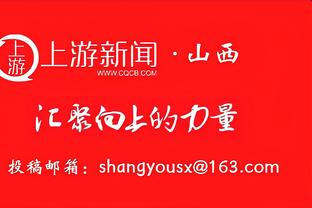 上游

上游新闻 · 山西
WWW.CQCB.COM

汇聚向上的力量

投稿邮箱：shangyousx@163.com